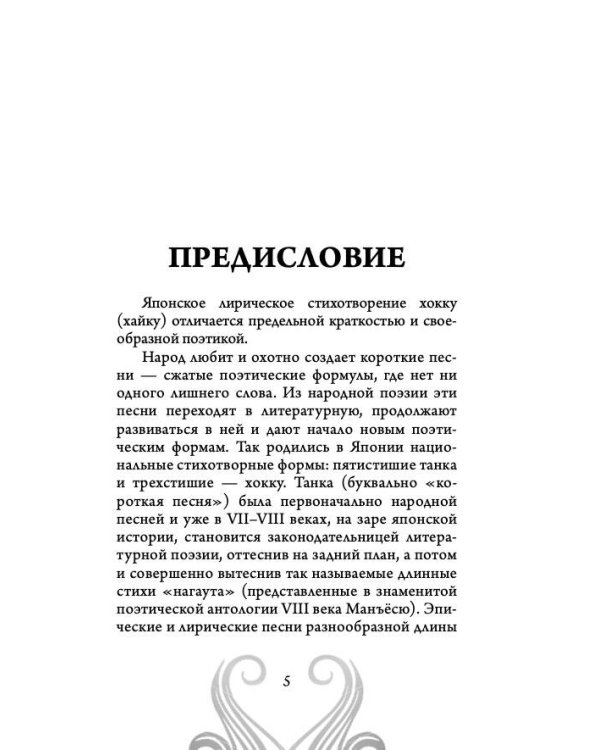 ПРЕДИСЛОВИЕ

Японское лирическое стихотворение хокку (хайку) отличается предельной краткостью и своеобразной поэтикой.

Народ любит и охотно создает короткие песни — сжатые поэтические формулы, где нет ни одного лишнего слова. Из народной поэзии эти песни переходят в литературную, продолжают развиваться в ней и дают начало новым поэтическим формам. Так родились в Японии национальные стихотворные формы: пятистишие танка и трехстишие — хокку. Танка (буквально «короткая песня») была первоначально народной песней и уже в VII–VIII веках, на заре японской истории, становится законодательницей литературной поэзии, оттеснив на задний план, а потом и совершенно вытеснив так называемые длинные стихи «нагаута» (представленные в знаменитой поэтической антологии VIII века Манъёсю). Эпические и лирические песни разнообразной длины

5